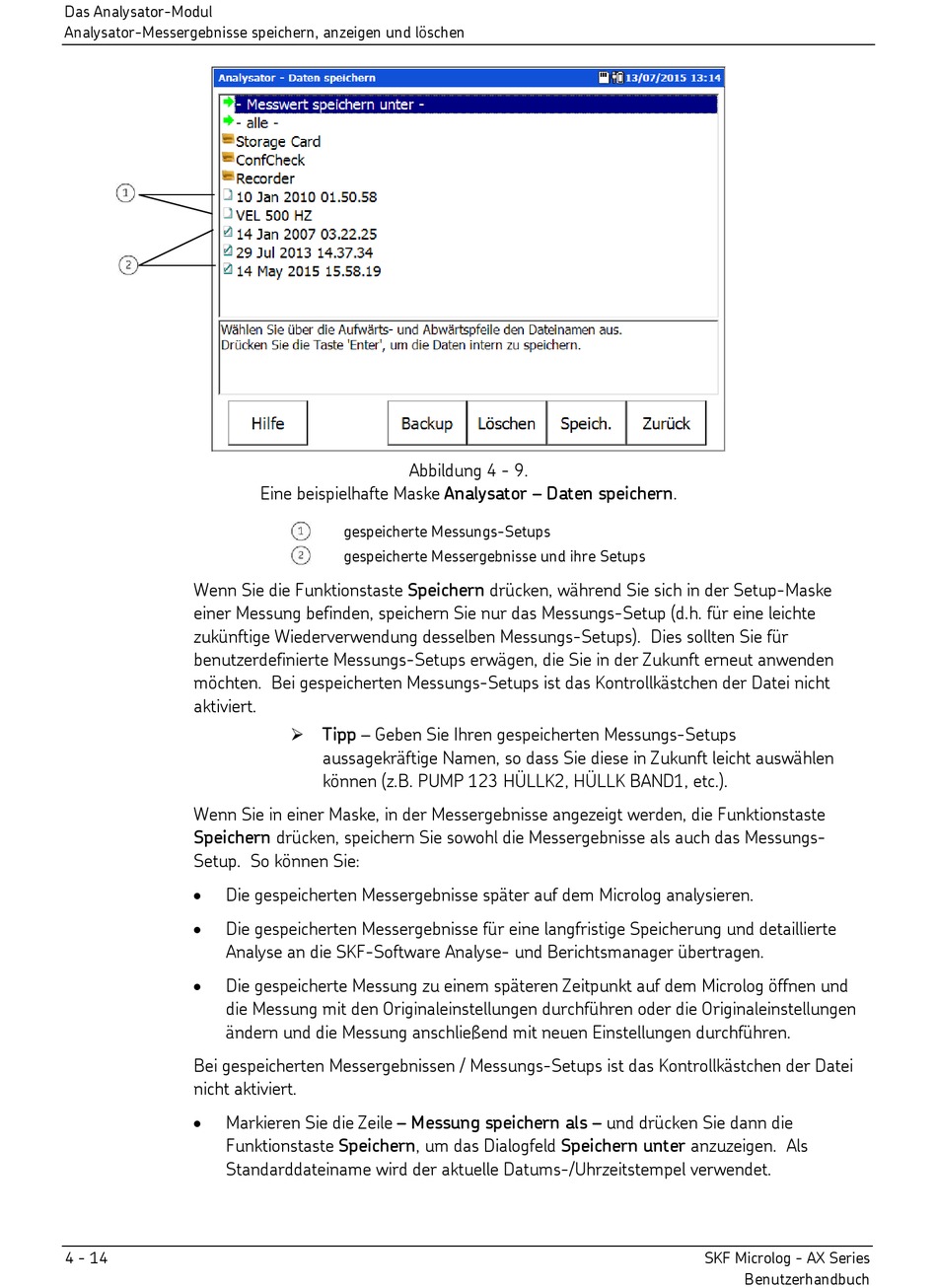 Das Analysator-Modul
Analysator-Messergebnisse speichern, anzeigen und löschen

Analysator - Daten speichern 13/07/2015 13:14

- Messwert speichern unter -
- alle -
Storage Card
ConfCheck
Recorder
10 Jan 2010 01.50.58
VEL 500 HZ
14 Jan 2007 03.22.25
29 Jul 2013 14.37.34
14 May 2015 15.58.19

1
2

Wählen Sie über die Aufwärts- und Abwärtspfeile den Dateinamen aus.
Drücken Sie die Taste 'Enter', um die Daten intern zu speichern.

Hilfe
Backup
Löschen
Speich.
Zurück

Abbildung 4 - 9.
Eine beispielhafte Maske Analysator – Daten speichern.

1 gespeicherte Messungs-Setups
2 gespeicherte Messergebnisse und ihre Setups

Wenn Sie die Funktionstaste Speichern drücken, während Sie sich in der Setup-Maske einer Messung befinden, speichern Sie nur das Messungs-Setup (d.h. für eine leichte zukünftige Wiederverwendung desselben Messungs-Setups). Dies sollten Sie für benutzerdefinierte Messungs-Setups erwägen, die Sie in der Zukunft erneut anwenden möchten. Bei gespeicherten Messungs-Setups ist das Kontrollkästchen der Datei nicht aktiviert.

➢ Tipp – Geben Sie Ihren gespeicherten Messungs-Setups aussagekräftige Namen, so dass Sie diese in Zukunft leicht auswählen können (z.B. PUMP 123 HÜLLK2, HÜLLK BAND1, etc.).

Wenn Sie in einer Maske, in der Messergebnisse angezeigt werden, die Funktionstaste Speichern drücken, speichern Sie sowohl die Messergebnisse als auch das Messungs-Setup. So können Sie:

• Die gespeicherten Messergebnisse später auf dem Microlog analysieren.

• Die gespeicherten Messergebnisse für eine langfristige Speicherung und detaillierte Analyse an die SKF-Software Analyse- und Berichtsmanager übertragen.

• Die gespeicherte Messung zu einem späteren Zeitpunkt auf dem Microlog öffnen und die Messung mit den Originaleinstellungen durchführen oder die Originaleinstellungen ändern und die Messung anschließend mit neuen Einstellungen durchführen.

Bei gespeicherten Messergebnissen / Messungs-Setups ist das Kontrollkästchen der Datei nicht aktiviert.

• Markieren Sie die Zeile – Messung speichern als – und drücken Sie dann die Funktionstaste Speichern, um das Dialogfeld Speichern unter anzuzeigen. Als Standarddateiname wird der aktuelle Datums-/Uhrzeitstempel verwendet.

4 - 14
SKF Microlog - AX Series
Benutzerhandbuch